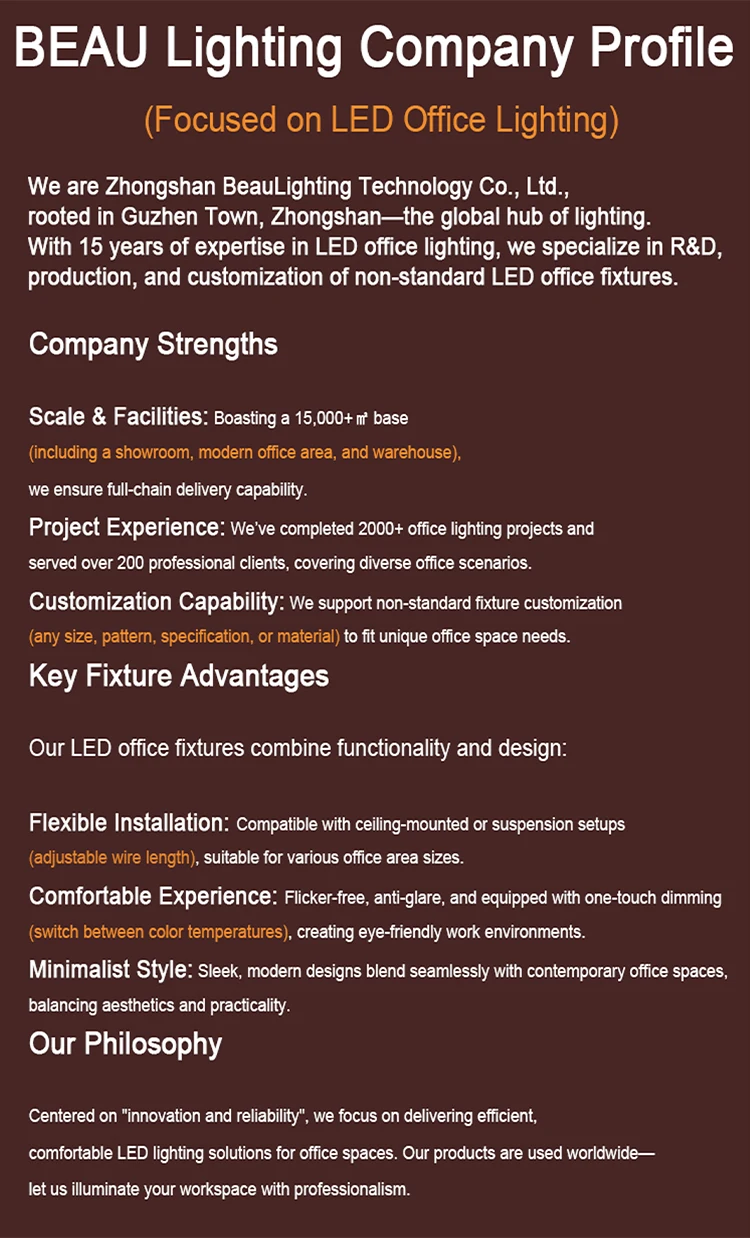 BEAU Lighting Company Profile

(Focused on LED Office Lighting)

We are Zhongshan BeauLighting Technology Co., Ltd., rooted in Guzhen Town, Zhongshan—the global hub of lighting. With 15 years of expertise in LED office lighting, we specialize in R&D, production, and customization of non-standard LED office fixtures.

Company Strengths

Scale & Facilities: Boasting a 15,000+㎡ base (including a showroom, modern office area, and warehouse), we ensure full-chain delivery capability.

Project Experience: We've completed 2000+ office lighting projects and served over 200 professional clients, covering diverse office scenarios.

Customization Capability: We support non-standard fixture customization (any size, pattern, specification, or material) to fit unique office space needs.

Key Fixture Advantages

Our LED office fixtures combine functionality and design:

Flexible Installation: Compatible with ceiling-mounted or suspension setups (adjustable wire length), suitable for various office area sizes.

Comfortable Experience: Flicker-free, anti-glare, and equipped with one-touch dimming (switch between color temperatures), creating eye-friendly work environments.

Minimalist Style: Sleek, modern designs blend seamlessly with contemporary office spaces, balancing aesthetics and practicality.

Our Philosophy

Centered on "innovation and reliability", we focus on delivering efficient, comfortable LED lighting solutions for office spaces. Our products are used worldwide—let us illuminate your workspace with professionalism.